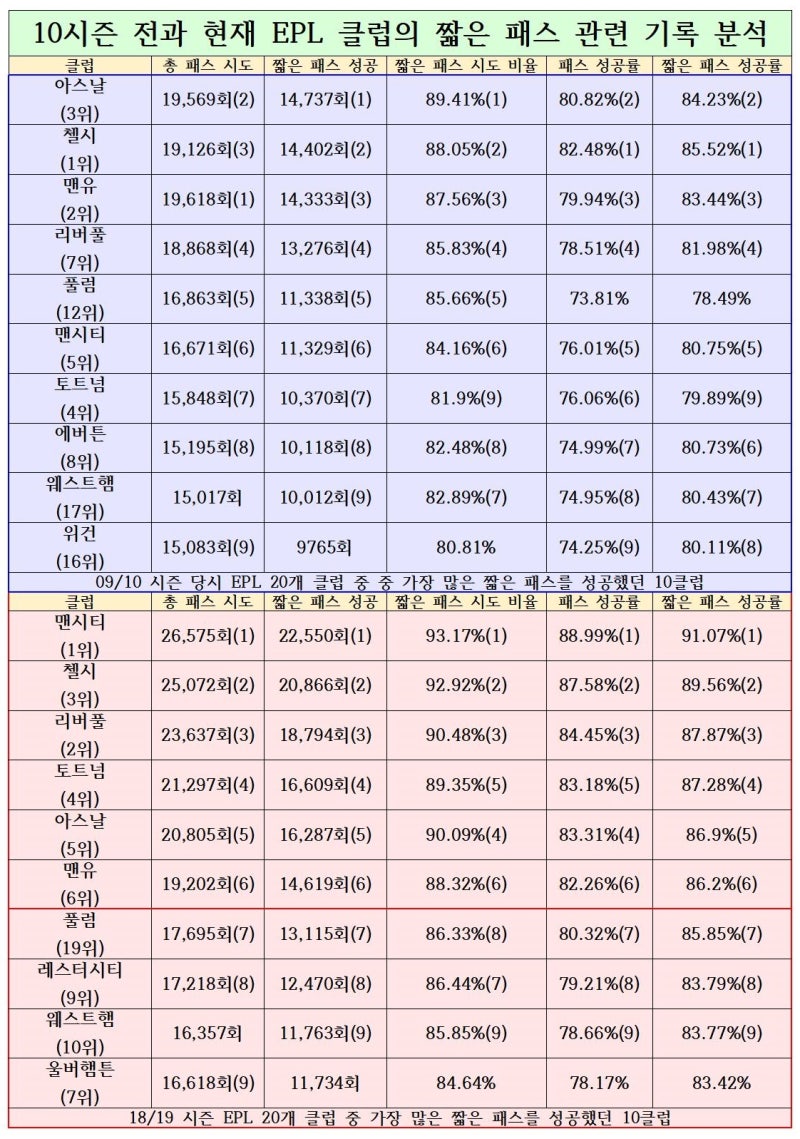 10시즌 전과 현재 EPL 클럽의 짧은 패스 관련 기록 분석

| 클럽 | 총 패스 시도 | 짧은 패스 성공 | 짧은 패스 시도 비율 | 패스 성공률 | 짧은 패스 성공률 |
|---|---|---|---|---|---|
| 아스날 (3위) | 19,569회(2) | 14,737회(1) | 89.41%(1) | 80.82%(2) | 84.23%(2) |
| 첼시 (1위) | 19,126회(3) | 14,402회(2) | 88.05%(2) | 82.48%(1) | 85.52%(1) |
| 맨유 (2위) | 19,618회(1) | 14,333회(3) | 87.56%(3) | 79.94%(3) | 83.44%(3) |
| 리버풀 (7위) | 18,868회(4) | 13,276회(4) | 85.83%(4) | 78.51%(4) | 81.98%(4) |
| 풀럼 (12위) | 16,863회(5) | 11,338회(5) | 85.66%(5) | 73.81% | 78.49% |
| 맨시티 (5위) | 16,671회(6) | 11,329회(6) | 84.16%(6) | 76.01%(5) | 80.75%(5) |
| 토트넘 (4위) | 15,848회(7) | 10,370회(7) | 81.9%(9) | 76.06%(6) | 79.89%(9) |
| 에버튼 (8위) | 15,195회(8) | 10,118회(8) | 82.48%(8) | 74.99%(7) | 80.73%(6) |
| 웨스트햄 (17위) | 15,017회 | 10,012회(9) | 82.89%(7) | 74.95%(8) | 80.43%(7) |
| 위건 (16위) | 15,083회(9) | 9765회 | 80.81% | 74.25%(9) | 80.11%(8) |

09/10 시즌 당시 EPL 20개 클럽 중 중 가장 많은 짧은 패스를 성공했던 10클럽

| 클럽 | 총 패스 시도 | 짧은 패스 성공 | 짧은 패스 시도 비율 | 패스 성공률 | 짧은 패스 성공률 |
|---|---|---|---|---|---|
| 맨시티 (1위) | 26,575회(1) | 22,550회(1) | 93.17%(1) | 88.99%(1) | 91.07%(1) |
| 첼시 (3위) | 25,072회(2) | 20,866회(2) | 92.92%(2) | 87.58%(2) | 89.56%(2) |
| 리버풀 (2위) | 23,637회(3) | 18,794회(3) | 90.48%(3) | 84.45%(3) | 87.87%(3) |
| 토트넘 (4위) | 21,297회(4) | 16,609회(4) | 89.35%(5) | 83.18%(5) | 87.28%(4) |
| 아스날 (5위) | 20,805회(5) | 16,287회(5) | 90.09%(4) | 83.31%(4) | 86.9%(5) |
| 맨유 (6위) | 19,202회(6) | 14,619회(6) | 88.32%(6) | 82.26%(6) | 86.2%(6) |
| 풀럼 (19위) | 17,695회(7) | 13,115회(7) | 86.33%(8) | 80.32%(7) | 85.85%(7) |
| 레스터시티 (9위) | 17,218회(8) | 12,470회(8) | 86.44%(7) | 79.21%(8) | 83.79%(8) |
| 웨스트햄 (10위) | 16,357회 | 11,763회(9) | 85.85%(9) | 78.66%(9) | 83.77%(9) |
| 울버햄튼 (7위) | 16,618회(9) | 11,734회 | 84.64% | 78.17% | 83.42% |

18/19 시즌 EPL 20개 클럽 중 가장 많은 짧은 패스를 성공했던 10클럽